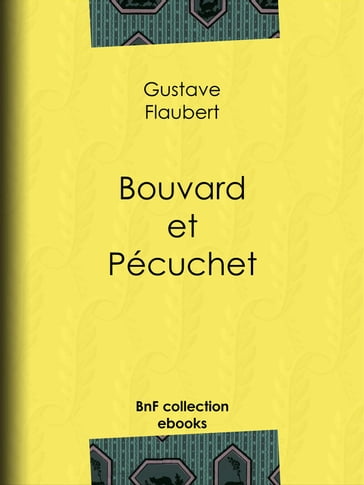 Gustave
Flaubert

Bouvard
et
Pécuchet

BnF collection
ebooks